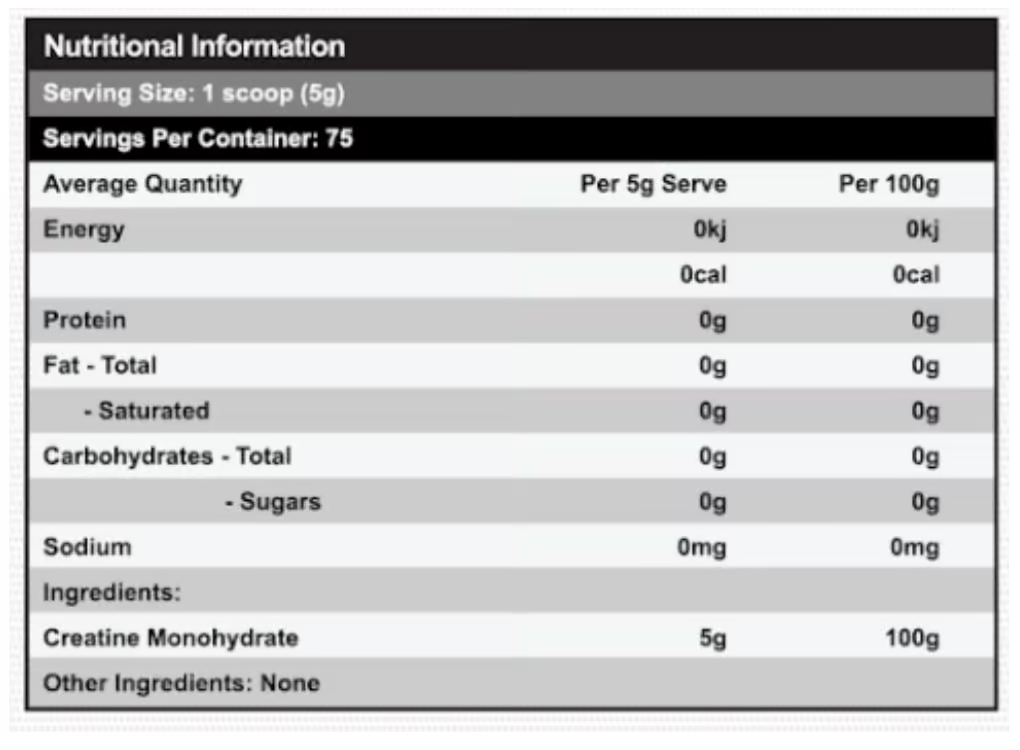 Nutritional Information

Serving Size: 1 scoop (5g)

Servings Per Container: 75

| Average Quantity | Per 5g Serve | Per 100g |
|---|---|---|
| Energy | 0kj | 0kj |
| | 0cal | 0cal |
| Protein | 0g | 0g |
| Fat - Total | 0g | 0g |
| - Saturated | 0g | 0g |
| Carbohydrates - Total | 0g | 0g |
| - Sugars | 0g | 0g |
| Sodium | 0mg | 0mg |
| Ingredients: | | |
| Creatine Monohydrate | 5g | 100g |
| Other Ingredients: None | | |